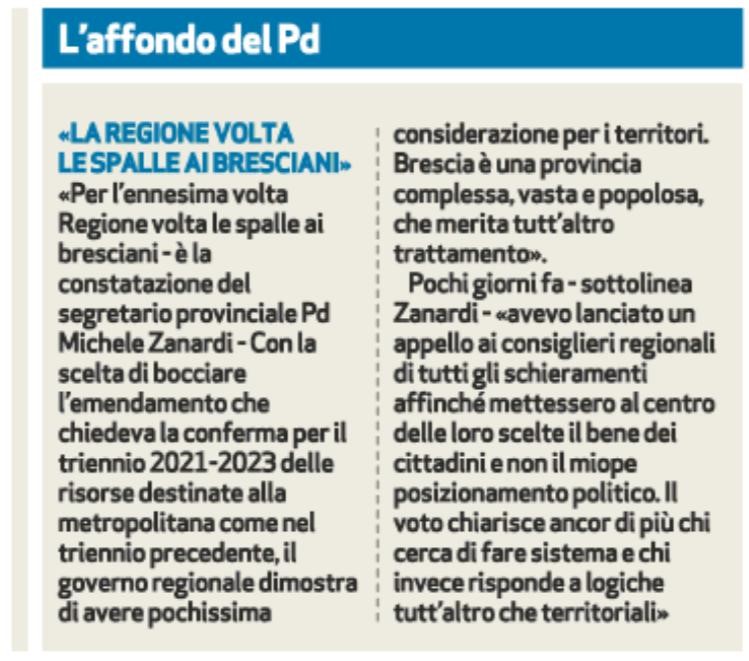 L'affondo del Pd

«LA REGIONE VOLTA LE SPALLE AI BRESCIANI»
«Per l'ennesima volta Regione volta le spalle ai bresciani - è la constatazione del segretario provinciale Pd Michele Zanardi - Con la scelta di bocciare l'emendamento che chiedeva la conferma per il triennio 2021-2023 delle risorse destinate alla metropolitana come nel triennio precedente, il governo regionale dimostra di avere pochissima considerazione per i territori. Brescia è una provincia complessa, vasta e popolosa, che merita tutt'altro trattamento».

Pochi giorni fa - sottolinea Zanardi - «avevo lanciato un appello ai consiglieri regionali di tutti gli schieramenti affinché mettessero al centro delle loro scelte il bene dei cittadini e non il miope posizionamento politico. Il voto chiarisce ancor di più chi cerca di fare sistema e chi invece risponde a logiche tutt'altro che territoriali»